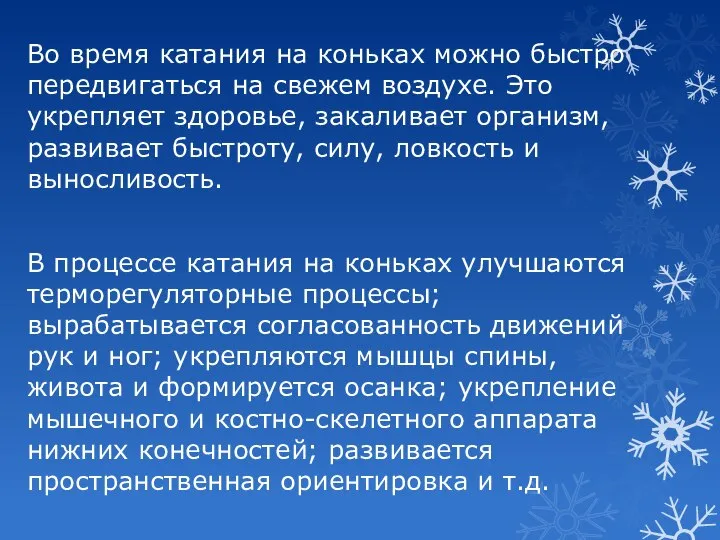 Во время катания на коньках можно быстро передвигаться на свежем воздухе. Это укрепляет здоровье, закаливает организм, развивает быстроту, силу, ловкость и выносливость.

В процессе катания на коньках улучшаются терморегуляторные процессы; вырабатывается согласованность движений рук и ног; укрепляются мышцы спины, живота и формируется осанка; укрепление мышечного и костно-скелетного аппарата нижних конечностей; развивается пространственная ориентировка и т.д.